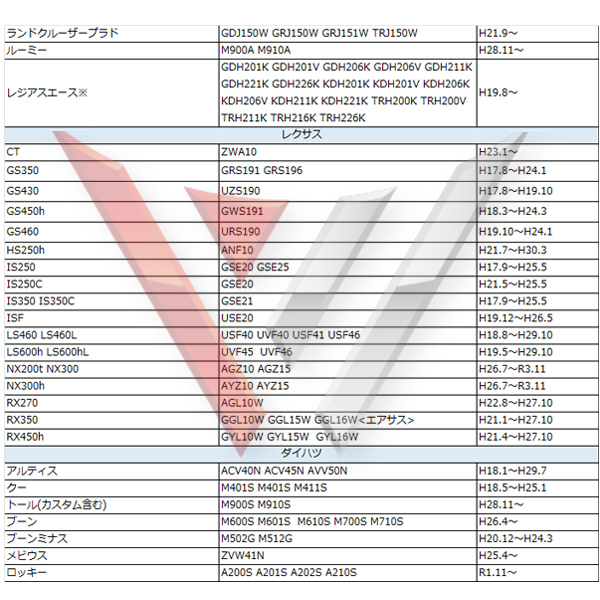 | | | |
|---|---|---|
| ランドクルーザープラド | GDJ150W GRJ150W GRJ151W TRJ150W | H21.9～ |
| ルーミー | M900A M910A | H28.11～ |
| レジアスエース※ | GDH201K GDH201V GDH206K GDH206V GDH211K GDH221K GDH226K KDH201K KDH201V KDH206K KDH206V KDH211K KDH221K TRH200K TRH200V TRH211K TRH216K TRH226K | H19.8～ |
| | レクサス | |
| CT | ZWA10 | H23.1～ |
| GS350 | GRS191 GRS196 | H17.8～H24.1 |
| GS430 | UZS190 | H17.8～H19.10 |
| GS450h | GWS191 | H18.3～H24.3 |
| GS460 | URS190 | H19.10～H24.1 |
| HS250h | ANF10 | H21.7～H30.3 |
| IS250 | GSE20 GSE25 | H17.9～H25.5 |
| IS250C | GSE20 | H21.5～H25.5 |
| IS350 IS350C | GSE21 | H17.9～H25.5 |
| ISF | USE20 | H19.12～H26.5 |
| LS460 LS460L | USF40 UVF40 USF41 USF46 | H18.8～H29.10 |
| LS600h LS600hL | UVF45 UVF46 | H19.5～H29.10 |
| NX200t NX300 | AGZ10 AGZ15 | H26.7～R3.11 |
| NX300h | AYZ10 AYZ15 | H26.7～R3.11 |
| RX270 | AGL10W | H22.8～H27.10 |
| RX350 | GGL10W GGL15W GGL16W<エアサス> | H21.1～H27.10 |
| RX450h | GYL10W GYL15W GYL16W | H21.4～H27.10 |
| | ダイハツ | |
| アルティス | ACV40N ACV45N AVV50N | H18.1～H29.7 |
| クー | M401S M401S M411S | H18.5～H25.1 |
| トール(カスタム含む) | M900S M910S | H28.11～ |
| ブーン | M600S M601S M610S M700S M710S | H26.4～ |
| ブーンミナス | M502G M512G | H20.12～H24.3 |
| メビウス | ZVW41N | H25.4～ |
| ロッキー | A200S A201S A202S A210S | R1.11～ |